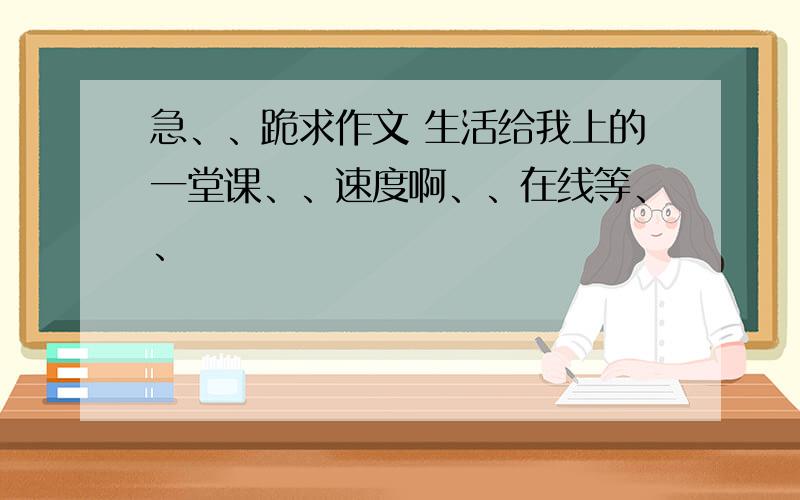 急、、跪求作文 生活给我上的一堂课、、速度啊、、在线等、、